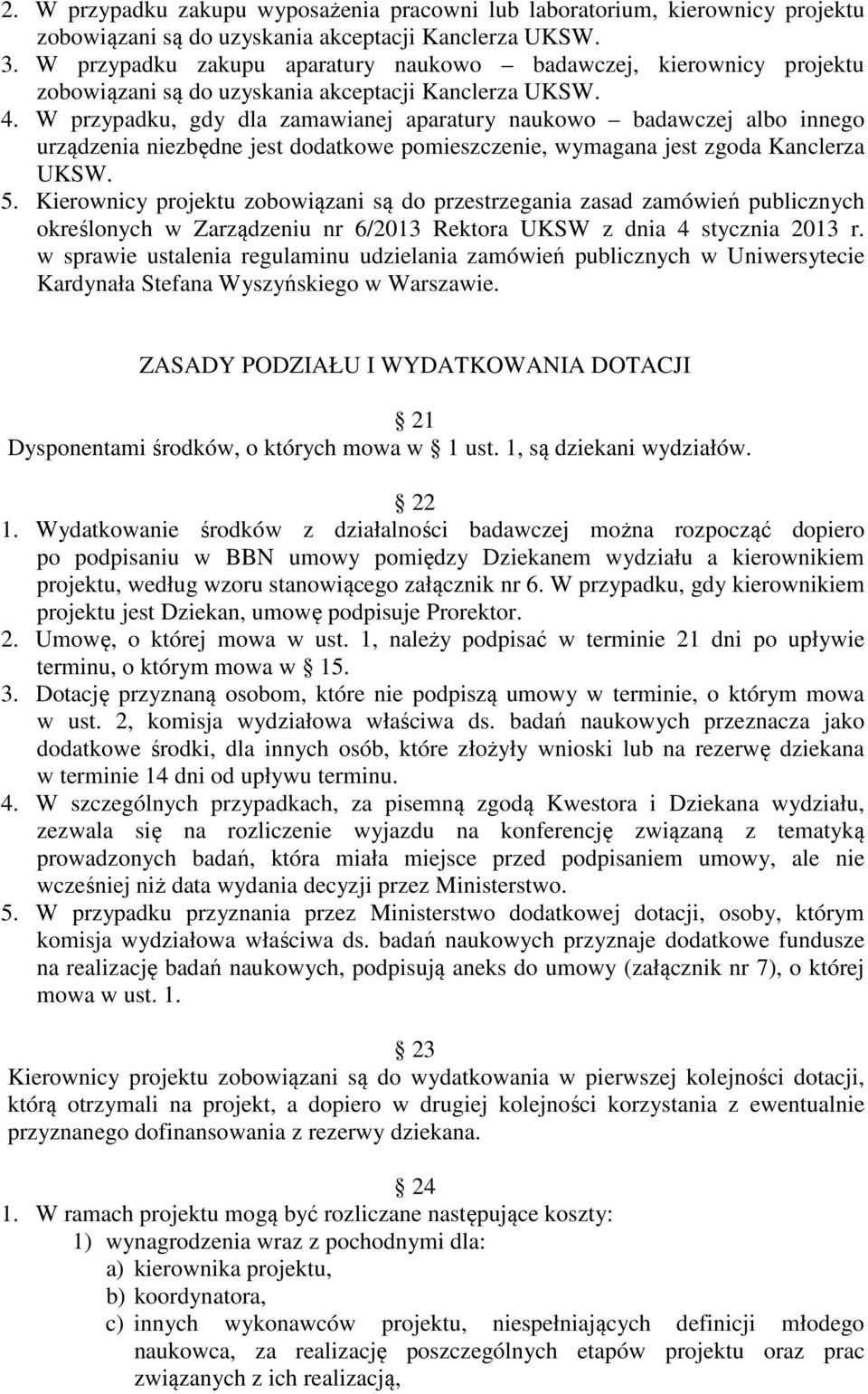 2. W przypadku zakupu wyposażenia pracowni lub laboratorium, kierownicy projektu zobowiązani są do uzyskania akceptacji Kanclerza UKSW.
3. W przypadku zakupu aparatury naukowo – badawczej, kierownicy projektu zobowiązani są do uzyskania akceptacji Kanclerza UKSW.
4. W przypadku, gdy dla zamawianej aparatury naukowo – badawczej albo innego urządzenia niezbędne jest dodatkowe pomieszczenie, wymagana jest zgoda Kanclerza UKSW.
5. Kierownicy projektu zobowiązani są do przestrzegania zasad zamówień publicznych określonych w Zarządzeniu nr 6/2013 Rektora UKSW z dnia 4 stycznia 2013 r. w sprawie ustalenia regulaminu udzielania zamówień publicznych w Uniwersytecie Kardynała Stefana Wyszyńskiego w Warszawie.

ZASADY PODZIAŁU I WYDATKOWANIA DOTACJI

21
Dysponentami środków, o których mowa w 1 ust. 1, są dziekani wydziałów.

22
1. Wydatkowanie środków z działalności badawczej można rozpocząć dopiero po podpisaniu w BBN umowy pomiędzy Dziekanem wydziału a kierownikiem projektu, według wzoru stanowiącego załącznik nr 6. W przypadku, gdy kierownikiem projektu jest Dziekan, umowę podpisuje Prorektor.
2. Umowę, o której mowa w ust. 1, należy podpisać w terminie 21 dni po upływie terminu, o którym mowa w 15.
3. Dotację przyznaną osobom, które nie podpiszą umowy w terminie, o którym mowa w ust. 2, komisja wydziałowa właściwa ds. badań naukowych przeznacza jako dodatkowe środki, dla innych osób, które złożyły wnioski lub na rezerwę dziekana w terminie 14 dni od upływu terminu.
4. W szczególnych przypadkach, za pisemną zgodą Kwestora i Dziekana wydziału, zezwala się na rozliczenie wyjazdu na konferencję związaną z tematyką prowadzonych badań, która miała miejsce przed podpisaniem umowy, ale nie wcześniej niż data wydania decyzji przez Ministerstwo.
5. W przypadku przyznania przez Ministerstwo dodatkowej dotacji, osoby, którym komisja wydziałowa właściwa ds. badań naukowych przyznaje dodatkowe fundusze na realizację badań naukowych, podpisują aneks do umowy (załącznik nr 7), o której mowa w ust. 1.

23
Kierownicy projektu zobowiązani są do wydatkowania w pierwszej kolejności dotacji, którą otrzymali na projekt, a dopiero w drugiej kolejności korzystania z ewentualnie przyznanego dofinansowania z rezerwy dziekana.

24
1. W ramach projektu mogą być rozliczane następujące koszty:
1) wynagrodzenia wraz z pochodnymi dla:
a) kierownika projektu,
b) koordynatora,
c) innych wykonawców projektu, niespełniających definicji młodego naukowca, za realizację poszczególnych etapów projektu oraz prac związanych z ich realizacją,